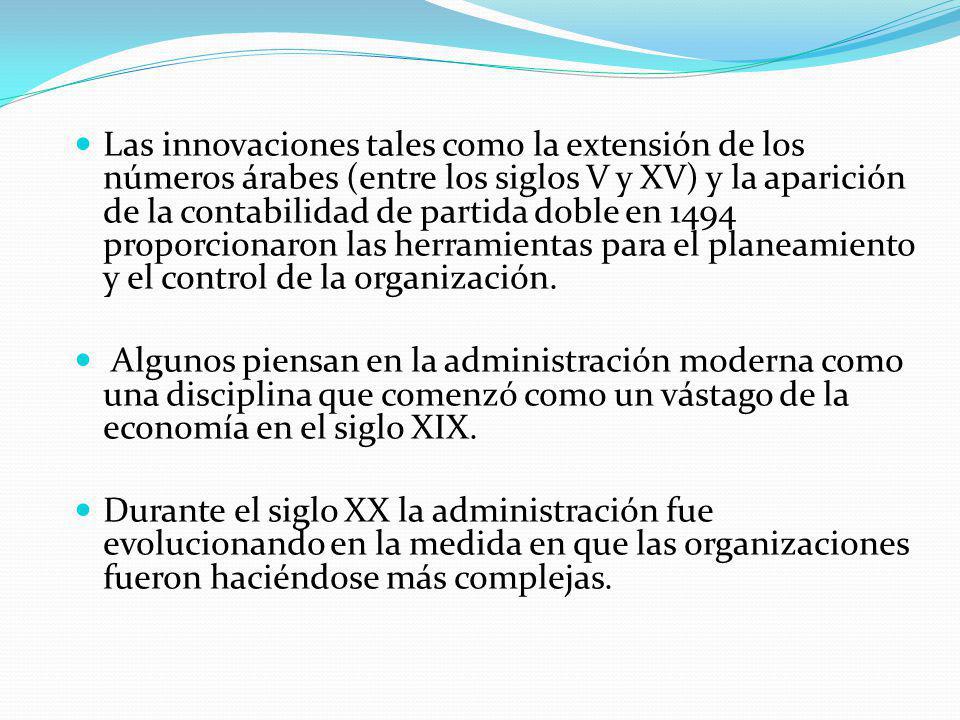 Las innovaciones tales como la extensión de los números árabes (entre los siglos V y XV) y la aparición de la contabilidad de partida doble en 1494 proporcionaron las herramientas para el planeamiento y el control de la organización.

Algunos piensan en la administración moderna como una disciplina que comenzó como un vástago de la economía en el siglo XIX.

Durante el siglo XX la administración fue evolucionando en la medida en que las organizaciones fueron haciéndose más complejas.